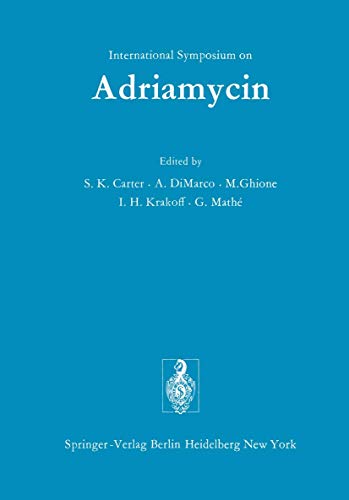 International Symposium on

Adriamycin

Edited by

S. K. Carter · A. DiMarco · M.Ghione
I. H. Krakoff · G. Mathé

Springer-Verlag Berlin Heidelberg New York